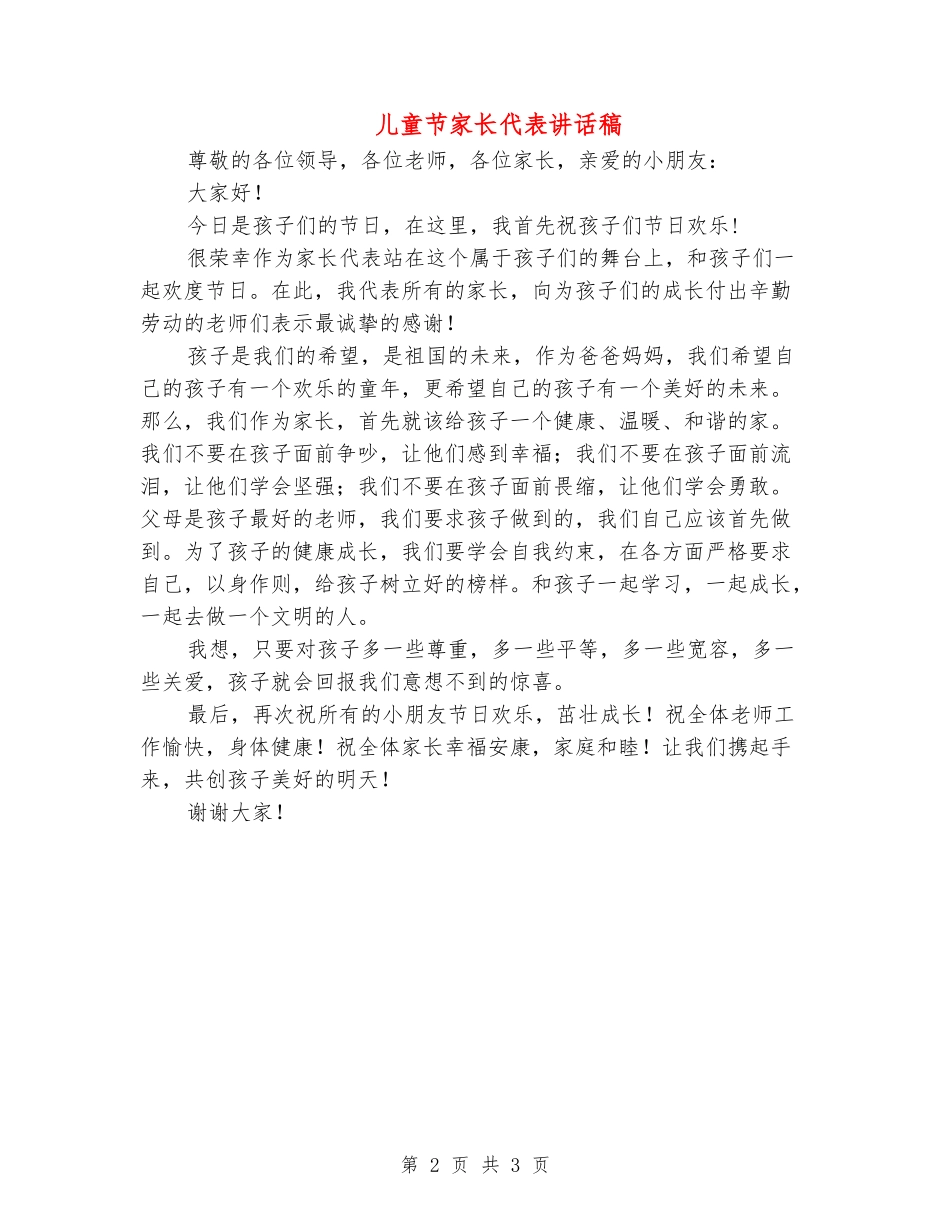 儿童节家长代表讲话稿

尊敬的各位领导，各位老师，各位家长，亲爱的小朋友：

大家好！

今日是孩子们的节日，在这里，我首先祝孩子们节日欢乐！

很荣幸作为家长代表站在这个属于孩子们的舞台上，和孩子们一起欢度节日。在此，我代表所有的家长，向为孩子们的成长付出辛勤劳动的老师们表示最诚挚的感谢！

孩子是我们的希望，是祖国的未来，作为爸爸妈妈，我们希望自己的孩子有一个欢乐的童年，更希望自己的孩子有一个美好的未来。那么，我们作为家长，首先就该给孩子一个健康、温暖、和谐的家。我们不要在孩子面前争吵，让他们感到幸福；我们不要在孩子面前流泪，让他们学会坚强；我们不要在孩子面前畏缩，让他们学会勇敢。父母是孩子最好的老师，我们要求孩子做到的，我们自己应该首先做到。为了孩子的健康成长，我们要学会自我约束，在各方面严格要求自己，以身作则，给孩子树立好的榜样。和孩子一起学习，一起成长，一起去做一个文明的人。

我想，只要对孩子多一些尊重，多一些平等，多一些宽容，多一些关爱，孩子就会回报我们意想不到的惊喜。

最后，再次祝所有的小朋友节日欢乐，茁壮成长！祝全体老师工作愉快，身体健康！祝全体家长幸福安康，家庭和睦！让我们携起手来，共创孩子美好的明天！

谢谢大家！

第 2 页 共 3 页